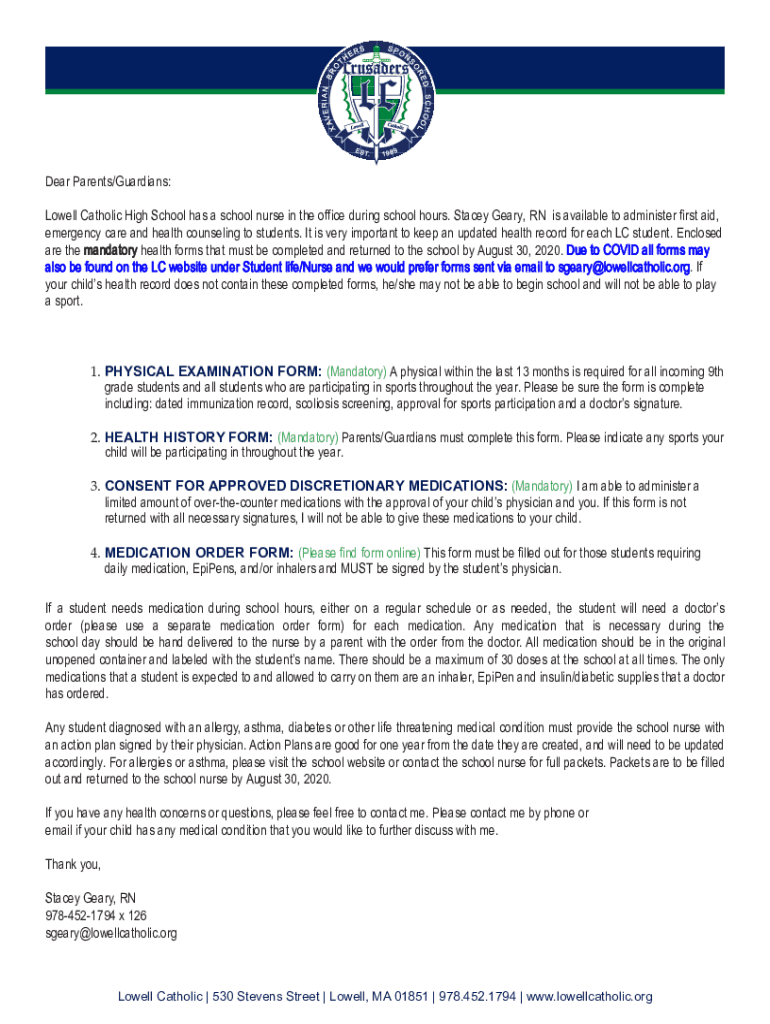 XAVERIAN BROTHERS SPONSORED SCHOOL
Crusaders
LC
Lowell Catholic
EST 1989

Dear Parents/Guardians:

Lowell Catholic High School has a school nurse in the office during school hours. Stacey Geary, RN is available to administer first aid, emergency care and health counseling to students. It is very important to keep an updated health record for each LC student. Enclosed are the mandatory health forms that must be completed and returned to the school by August 30, 2020. Due to COVID all forms may also be found on the LC website under Student life/Nurse and we would prefer forms sent via email to sgeary@lowellcatholic.org. If your child's health record does not contain these completed forms, he/she may not be able to begin school and will not be able to play a sport.

1. PHYSICAL EXAMINATION FORM: (Mandatory) A physical within the last 13 months is required for all incoming 9th grade students and all students who are participating in sports throughout the year. Please be sure the form is complete including: dated immunization record, scoliosis screening, approval for sports participation and a doctor's signature.

2. HEALTH HISTORY FORM: (Mandatory) Parents/Guardians must complete this form. Please indicate any sports your child will be participating in throughout the year.

3. CONSENT FOR APPROVED DISCRETIONARY MEDICATIONS: (Mandatory) I am able to administer a limited amount of over-the-counter medications with the approval of your child's physician and you. If this form is not returned with all necessary signatures, I will not be able to give these medications to your child.

4. MEDICATION ORDER FORM: (Please find form online) This form must be filled out for those students requiring daily medication, EpiPens, and/or inhalers and MUST be signed by the student's physician.

If a student needs medication during school hours, either on a regular schedule or as needed, the student will need a doctor's order (please use a separate medication order form) for each medication. Any medication that is necessary during the school day should be hand delivered to the nurse by a parent with the order from the doctor. All medication should be in the original unopened container and labeled with the student's name. There should be a maximum of 30 doses at the school at all times. The only medications that a student is expected to and allowed to carry on them are an inhaler, EpiPen and insulin/diabetic supplies that a doctor has ordered.

Any student diagnosed with an allergy, asthma, diabetes or other life threatening medical condition must provide the school nurse with an action plan signed by their physician. Action Plans are good for one year from the date they are created, and will need to be updated accordingly. For allergies or asthma, please visit the school website or contact the school nurse for full packets. Packets are to be filled out and returned to the school nurse by August 30, 2020.

If you have any health concerns or questions, please feel free to contact me. Please contact me by phone or email if your child has any medical condition that you would like to further discuss with me.

Thank you,

Stacey Geary, RN
978-452-1794 x 126
sgeary@lowellcatholic.org

Lowell Catholic | 530 Stevens Street | Lowell, MA 01851 | 978.452.1794 | www.lowellcatholic.org